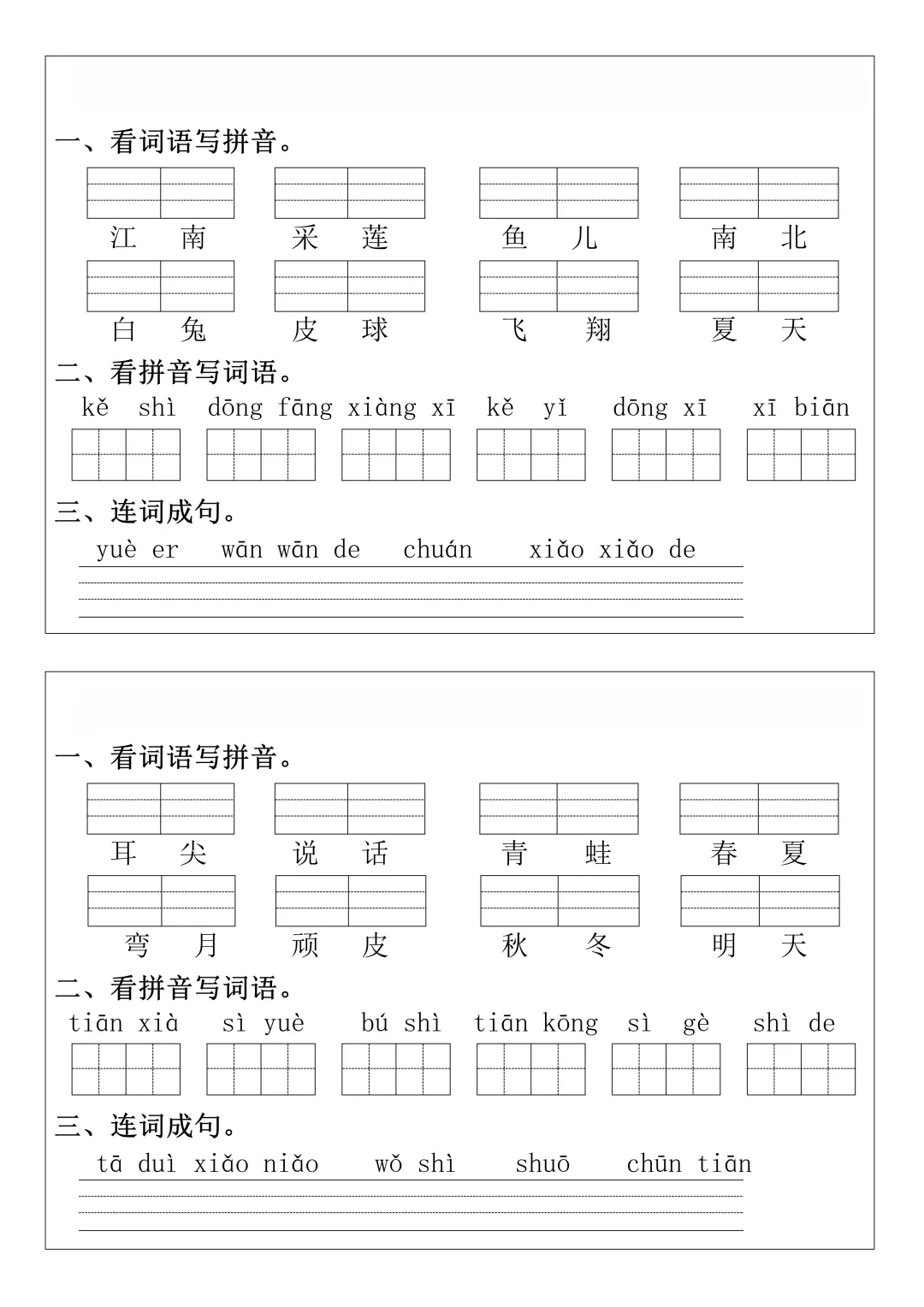 一、看词语写拼音。

江 南　采 莲　鱼 儿　南 北

白 兔　皮 球　飞 翔　夏 天

二、看拼音写词语。

kě shì　dōng fāng　xiàng xī　kě yǐ　dōng xī　xī biān

三、连词成句。

yuè er　wān wān de　chuán　xiǎo xiǎo de

一、看词语写拼音。

耳 尖　说 话　青 蛙　春 夏

弯 月　顽 皮　秋 冬　明 天

二、看拼音写词语。

tiān xià　sì yuè　bú shì　tiān kōng　sì gè　shì de

三、连词成句。

tā duì xiǎo niǎo　wǒ shì　shuō　chūn tiān